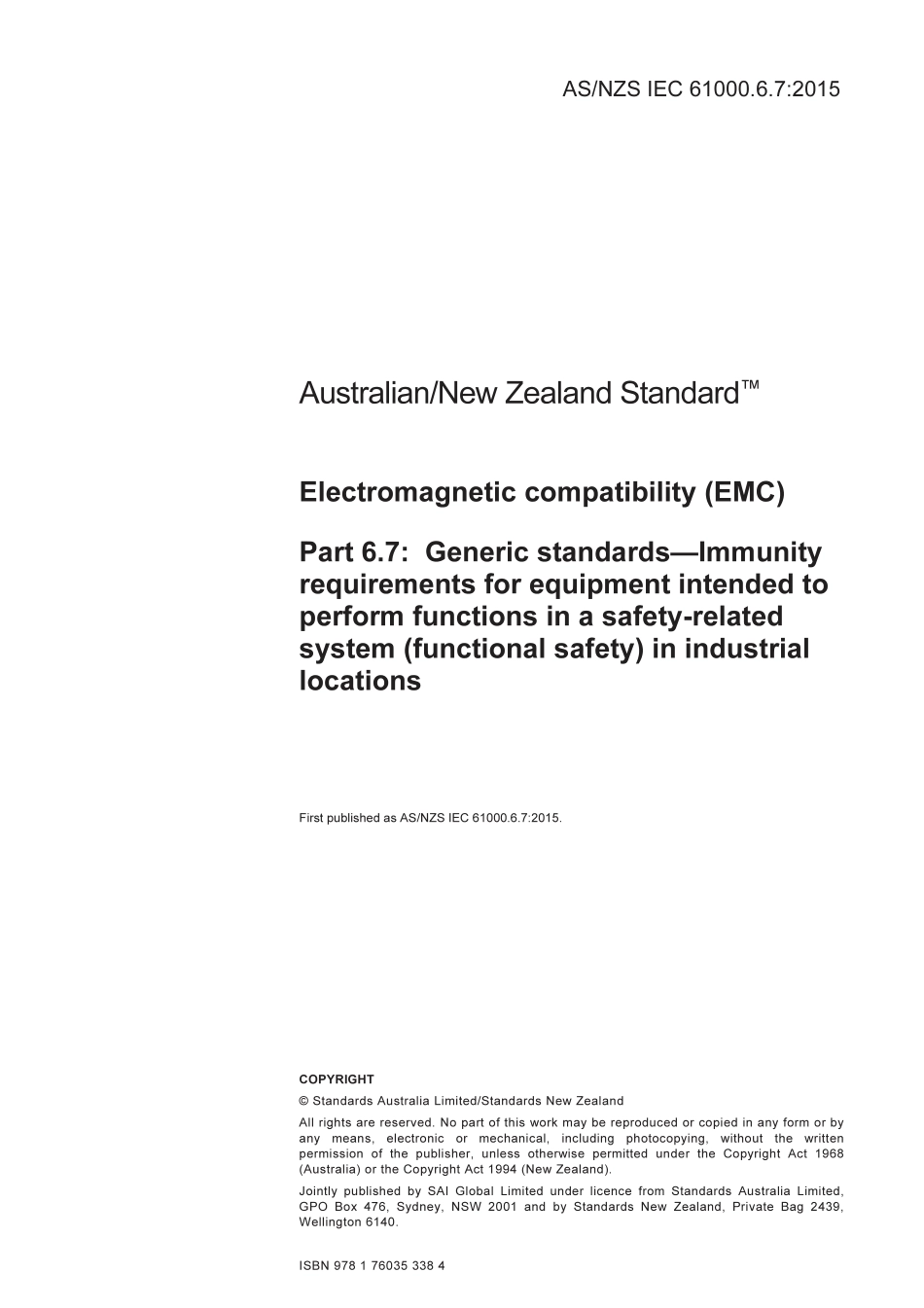 AS/NZS IEC 61000.6.7:2015

Australian/New Zealand Standard™

Electromagnetic compatibility (EMC)

Part 6.7: Generic standards—Immunity requirements for equipment intended to perform functions in a safety-related system (functional safety) in industrial locations

First published as AS/NZS IEC 61000.6.7:2015.

COPYRIGHT

© Standards Australia Limited/Standards New Zealand

All rights are reserved. No part of this work may be reproduced or copied in any form or by any means, electronic or mechanical, including photocopying, without the written permission of the publisher, unless otherwise permitted under the Copyright Act 1968 (Australia) or the Copyright Act 1994 (New Zealand).

Jointly published by SAI Global Limited under licence from Standards Australia Limited, GPO Box 476, Sydney, NSW 2001 and by Standards New Zealand, Private Bag 2439, Wellington 6140.

ISBN 978 1 76035 338 4